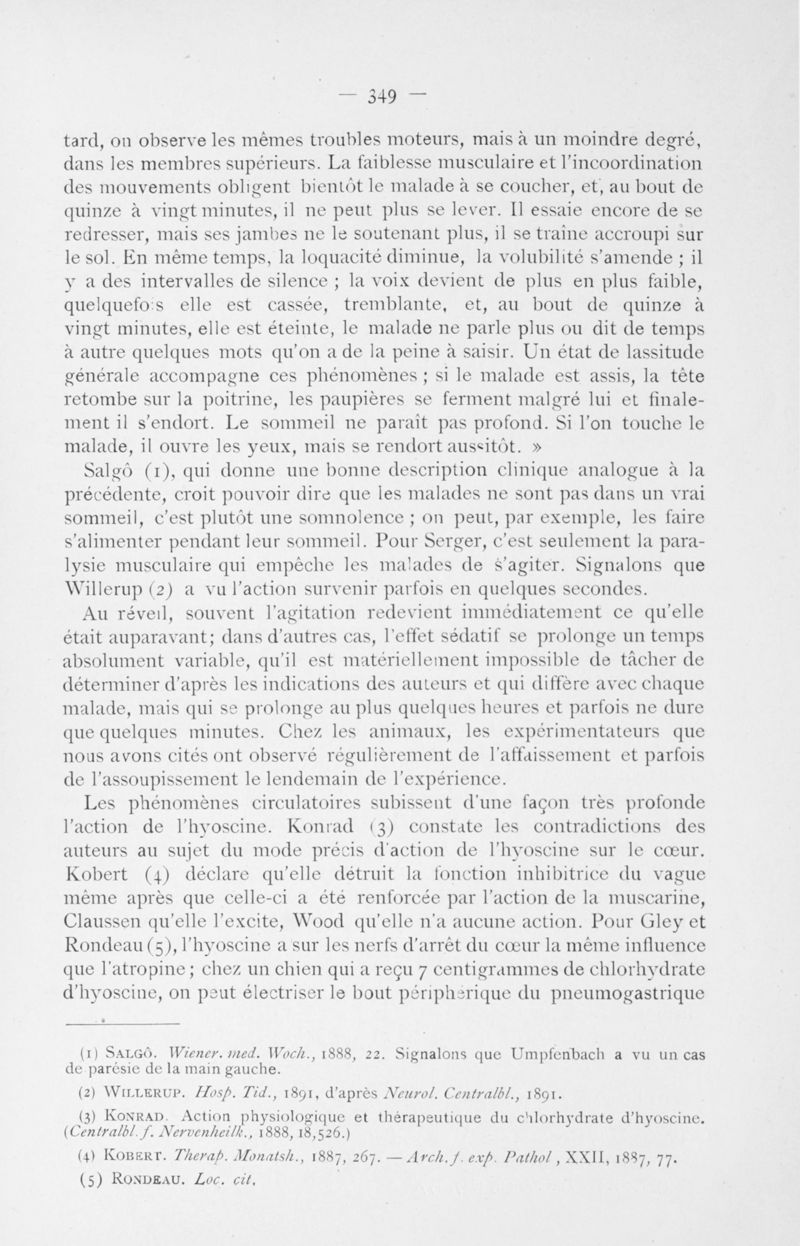 — 349 —

tard, on observe les mêmes troubles moteurs, mais à un moindre degré, dans les membres supérieurs. La faiblesse musculaire et l'incoordination des mouvements obligent bientôt le malade à se coucher, et, au bout de quinze à vingt minutes, il ne peut plus se lever. Il essaie encore de se redresser, mais ses jambes ne le soutenant plus, il se traîne accroupi sur le sol. En même temps, la loquacité diminue, la volubilité s'amende ; il y a des intervalles de silence ; la voix devient de plus en plus faible, quelquefois elle est cassée, tremblante, et, au bout de quinze à vingt minutes, elle est éteinte, le malade ne parle plus ou dit de temps à autre quelques mots qu'on a de la peine à saisir. Un état de lassitude générale accompagne ces phénomènes ; si le malade est assis, la tête retombe sur la poitrine, les paupières se ferment malgré lui et finalement il s'endort. Le sommeil ne paraît pas profond. Si l'on touche le malade, il ouvre les yeux, mais se rendort aussitôt. »

Salgô (1), qui donne une bonne description clinique analogue à la précédente, croit pouvoir dire que les malades ne sont pas dans un vrai sommeil, c'est plutôt une somnolence ; on peut, par exemple, les faire s'alimenter pendant leur sommeil. Pour Serger, c'est seulement la paralysie musculaire qui empêche les malades de s'agiter. Signalons que Willerup (2) a vu l'action survenir parfois en quelques secondes.

Au réveil, souvent l'agitation redevient immédiatement ce qu'elle était auparavant; dans d'autres cas, l'effet sédatif se prolonge un temps absolument variable, qu'il est matériellement impossible de tâcher de déterminer d'après les indications des auteurs et qui diffère avec chaque malade, mais qui se prolonge au plus quelques heures et parfois ne dure que quelques minutes. Chez les animaux, les expérimentateurs que nous avons cités ont observé régulièrement de l'affaissement et parfois de l'assoupissement le lendemain de l'expérience.

Les phénomènes circulatoires subissent d'une façon très profonde l'action de l'hyoscine. Konrad (3) constate les contradictions des auteurs au sujet du mode précis d'action de l'hyoscine sur le cœur. Kobert (4) déclare qu'elle détruit la fonction inhibitrice du vague même après que celle-ci a été renforcée par l'action de la muscarine, Claussen qu'elle l'excite, Wood qu'elle n'a aucune action. Pour Gley et Rondeau (5), l'hyoscine a sur les nerfs d'arrêt du cœur la même influence que l'atropine; chez un chien qui a reçu 7 centigrammes de chlorhydrate d'hyoscine, on peut électriser le bout périphérique du pneumogastrique

(1) Salgô. Wiener. med. Woch., 1888, 22. Signalons que Umpfenbach a vu un cas de parésie de la main gauche.

(2) Willerup. Hosp. Tid., 1891, d'après Neurol. Centralbl., 1891.

(3) Konrad. Action physiologique et thérapeutique du chlorhydrate d'hyoscine. (Centralbl. f. Nervenheilk., 1888, 18,526.)

(4) Kobert. Therap. Monatsh., 1887, 267. — Arch. f. exp. Pathol, XXII, 1887, 77.

(5) Rondeau. Loc. cit.